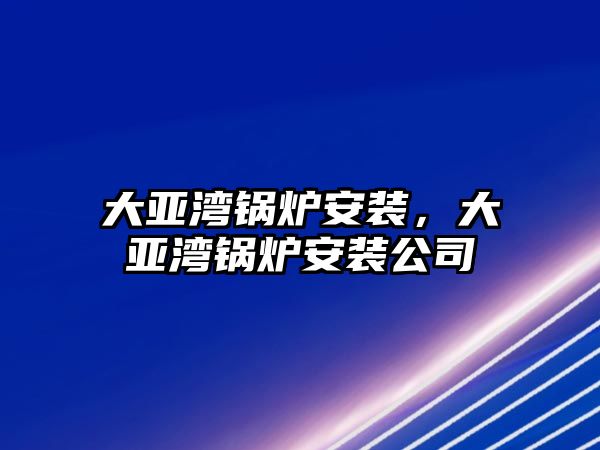 大亚湾锅炉安装，大亚湾锅炉安装公司